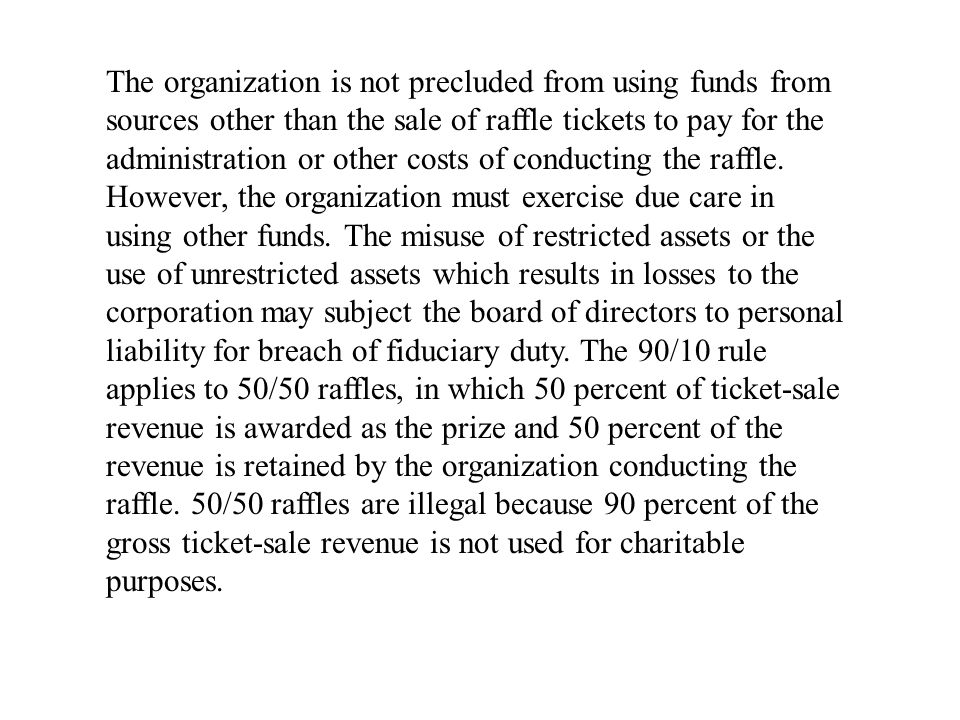 The organization is not precluded from using funds from sources other than the sale of raffle tickets to pay for the administration or other costs of conducting the raffle. However, the organization must exercise due care in using other funds. The misuse of restricted assets or the use of unrestricted assets which results in losses to the corporation may subject the board of directors to personal liability for breach of fiduciary duty. The 90/10 rule applies to 50/50 raffles, in which 50 percent of ticket-sale revenue is awarded as the prize and 50 percent of the revenue is retained by the organization conducting the raffle. 50/50 raffles are illegal because 90 percent of the gross ticket-sale revenue is not used for charitable purposes.